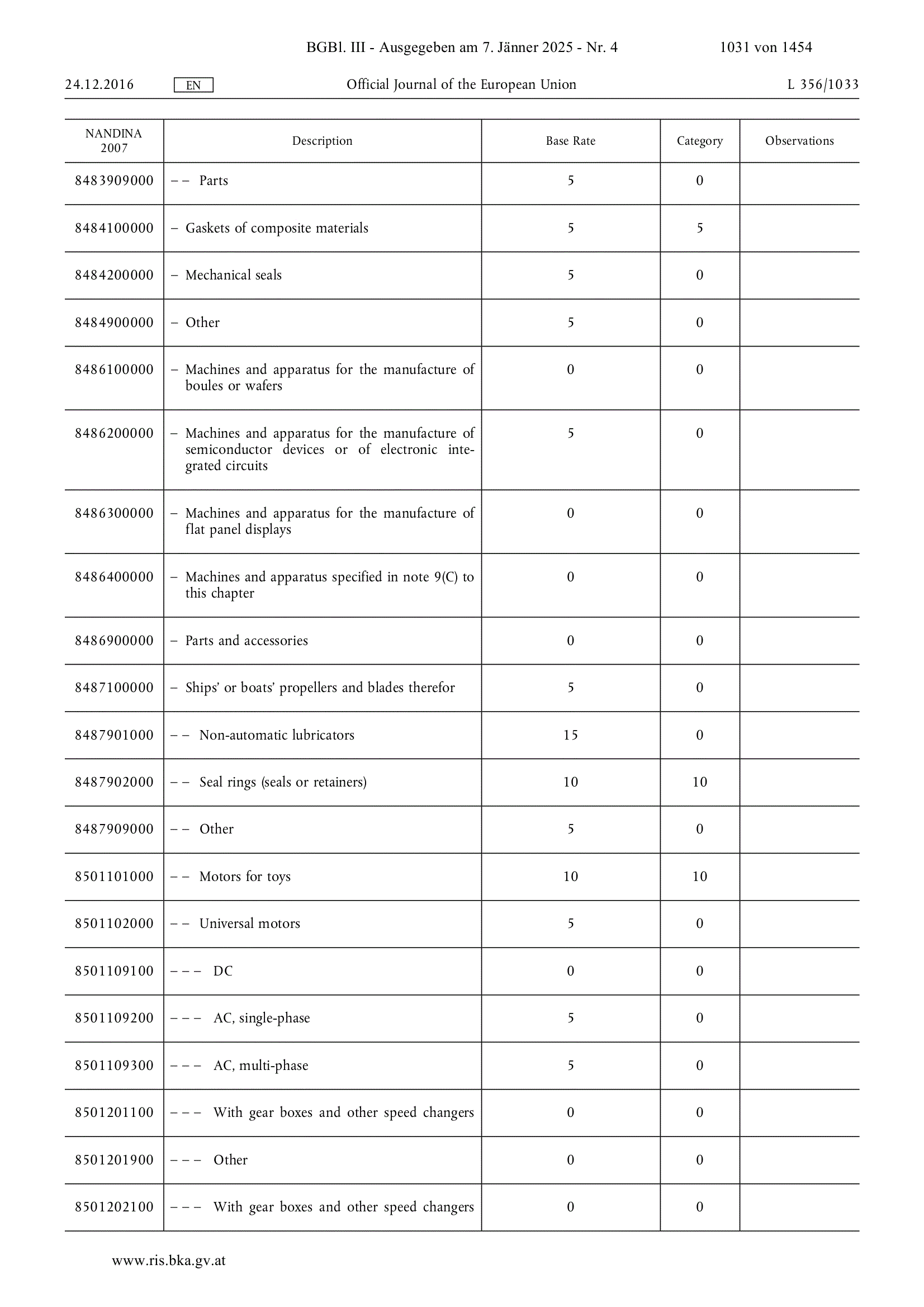 BGBl. III - Ausgegeben am 7. Jänner 2025 - Nr. 4 1031 von 1454

24.12.2016 EN Official Journal of the European Union L 356/1033

| NANDINA 2007 | Description | Base Rate | Category | Observations |
|---|---|---|---|---|
| 8483909000 | – – Parts | 5 | 0 | |
| 8484100000 | – Gaskets of composite materials | 5 | 5 | |
| 8484200000 | – Mechanical seals | 5 | 0 | |
| 8484900000 | – Other | 5 | 0 | |
| 8486100000 | – Machines and apparatus for the manufacture of boules or wafers | 0 | 0 | |
| 8486200000 | – Machines and apparatus for the manufacture of semiconductor devices or of electronic integrated circuits | 5 | 0 | |
| 8486300000 | – Machines and apparatus for the manufacture of flat panel displays | 0 | 0 | |
| 8486400000 | – Machines and apparatus specified in note 9(C) to this chapter | 0 | 0 | |
| 8486900000 | – Parts and accessories | 0 | 0 | |
| 8487100000 | – Ships' or boats' propellers and blades therefor | 5 | 0 | |
| 8487901000 | – – Non-automatic lubricators | 15 | 0 | |
| 8487902000 | – – Seal rings (seals or retainers) | 10 | 10 | |
| 8487909000 | – – Other | 5 | 0 | |
| 8501101000 | – – Motors for toys | 10 | 10 | |
| 8501102000 | – – Universal motors | 5 | 0 | |
| 8501109100 | – – – DC | 0 | 0 | |
| 8501109200 | – – – AC, single-phase | 5 | 0 | |
| 8501109300 | – – – AC, multi-phase | 5 | 0 | |
| 8501201100 | – – – With gear boxes and other speed changers | 0 | 0 | |
| 8501201900 | – – – Other | 0 | 0 | |
| 8501202100 | – – – With gear boxes and other speed changers | 0 | 0 | |

www.ris.bka.gv.at